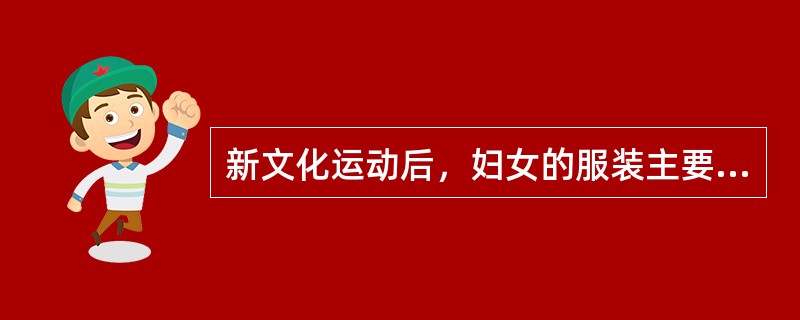 新文化运动后，妇女的服装主要...